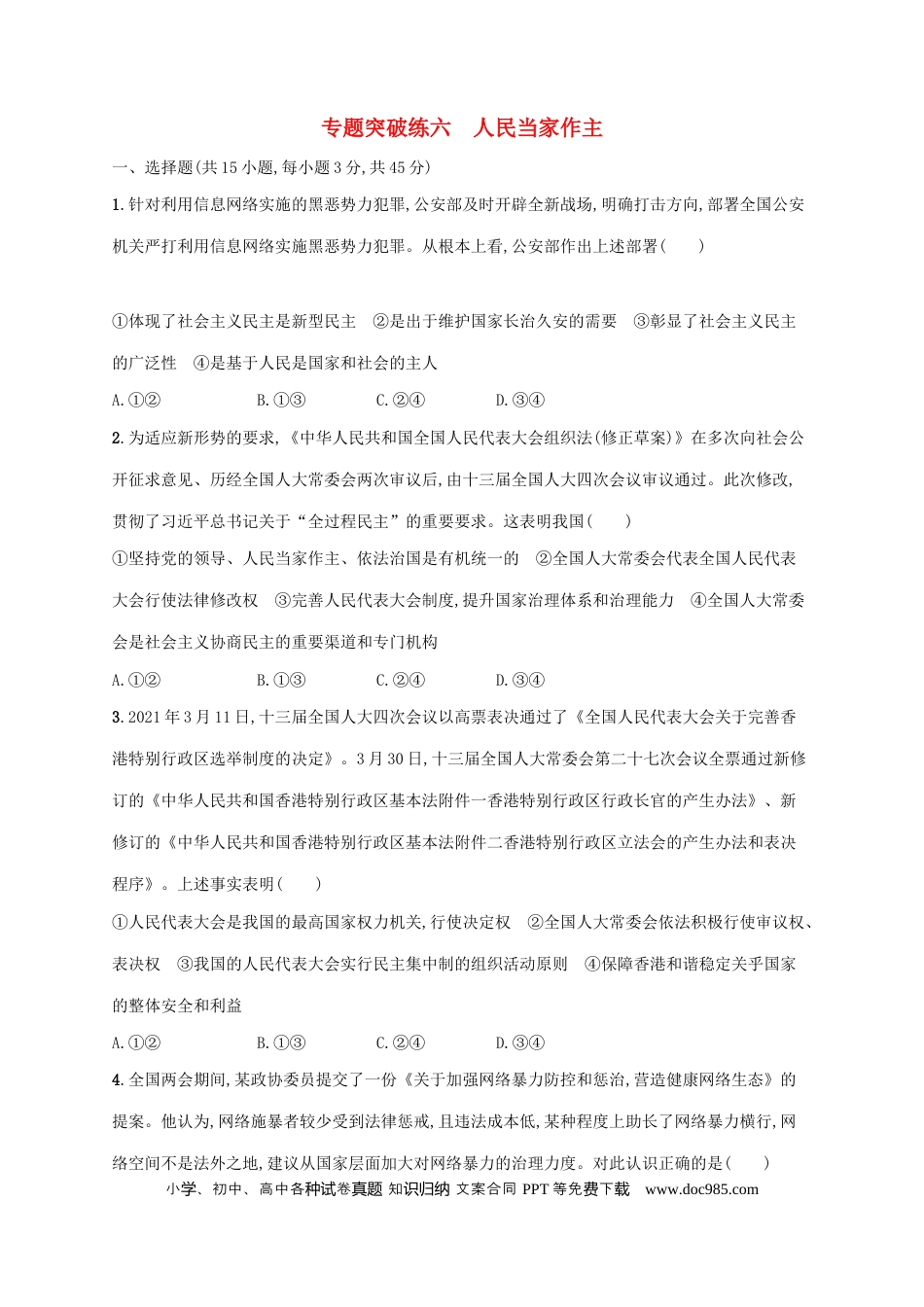 专题突破练六 人民当家作主

一、选择题(共15小题,每小题3分,共45分)

1.针对利用信息网络实施的黑恶势力犯罪,公安部及时开辟全新战场,明确打击方向,部署全国公安机关严打利用信息网络实施黑恶势力犯罪。从根本上看,公安部作出上述部署(　　)

①体现了社会主义民主是新型民主 ②是出于维护国家长治久安的需要 ③彰显了社会主义民主的广泛性 ④是基于人民是国家和社会的主人

A.①② B.①③ C.②④ D.③④

2.为适应新形势的要求,《中华人民共和国全国人民代表大会组织法(修正草案)》在多次向社会公开征求意见、历经全国人大常委会两次审议后,由十三届全国人大四次会议审议通过。此次修改,贯彻了习近平总书记关于“全过程民主”的重要要求。这表明我国(　　)

①坚持党的领导、人民当家作主、依法治国是有机统一的 ②全国人大常委会代表全国人民代表大会行使法律修改权 ③完善人民代表大会制度,提升国家治理体系和治理能力 ④全国人大常委会是社会主义协商民主的重要渠道和专门机构

A.①② B.①③ C.②④ D.③④

3.2021年3月11日,十三届全国人大四次会议以高票表决通过了《全国人民代表大会关于完善香港特别行政区选举制度的决定》。3月30日,十三届全国人大常委会第二十七次会议全票通过新修订的《中华人民共和国香港特别行政区基本法附件一香港特别行政区行政长官的产生办法》、新修订的《中华人民共和国香港特别行政区基本法附件二香港特别行政区立法会的产生办法和表决程序》。上述事实表明(　　)

①人民代表大会是我国的最高国家权力机关,行使决定权 ②全国人大常委会依法积极行使审议权、表决权 ③我国的人民代表大会实行民主集中制的组织活动原则 ④保障香港和谐稳定关乎国家的整体安全和利益

A.①② B.①③ C.②④ D.③④

4.全国两会期间,某政协委员提交了一份《关于加强网络暴力防控和惩治,营造健康网络生态》的提案。他认为,网络施暴者较少受到法律惩戒,且违法成本低,某种程度上助长了网络暴力横行,网络空间不是法外之地,建议从国家层面加大对网络暴力的治理力度。对此认识正确的是(　　)

小学、初中、高中各种试卷真题 知识归纳 文案合同 PPT等免费下载 www.doc985.com